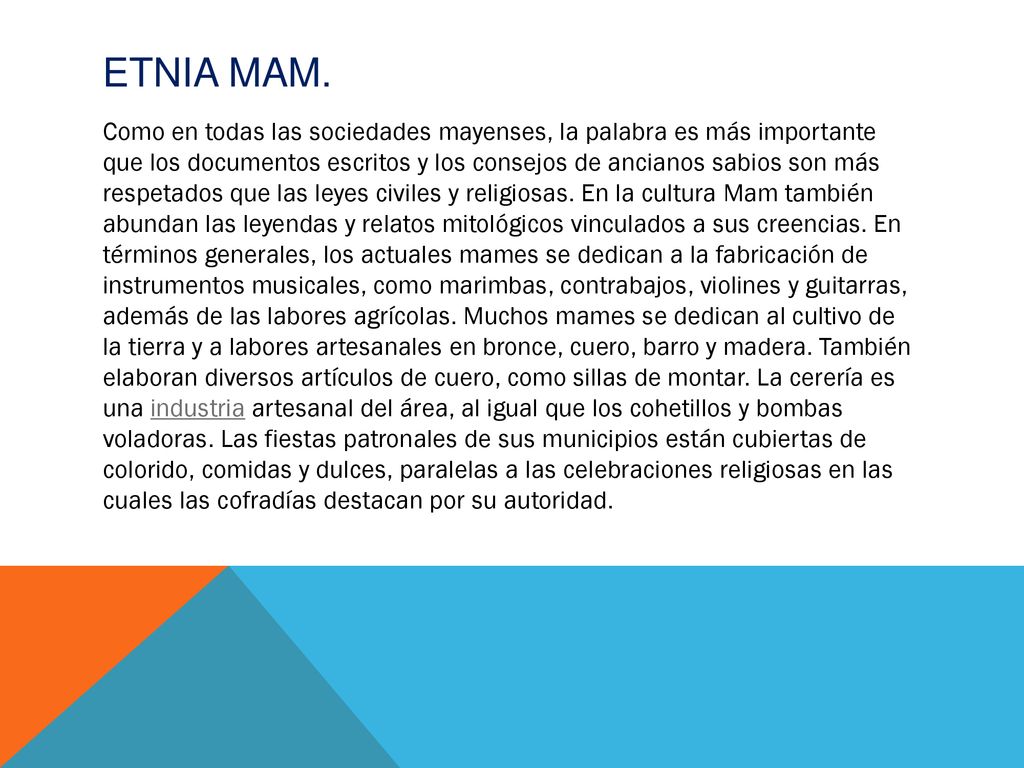 ETNIA MAM.

Como en todas las sociedades mayenses, la palabra es más importante que los documentos escritos y los consejos de ancianos sabios son más respetados que las leyes civiles y religiosas. En la cultura Mam también abundan las leyendas y relatos mitológicos vinculados a sus creencias. En términos generales, los actuales mames se dedican a la fabricación de instrumentos musicales, como marimbas, contrabajos, violines y guitarras, además de las labores agrícolas. Muchos mames se dedican al cultivo de la tierra y a labores artesanales en bronce, cuero, barro y madera. También elaboran diversos artículos de cuero, como sillas de montar. La cerería es una industria artesanal del área, al igual que los cohetillos y bombas voladoras. Las fiestas patronales de sus municipios están cubiertas de colorido, comidas y dulces, paralelas a las celebraciones religiosas en las cuales las cofradías destacan por su autoridad.